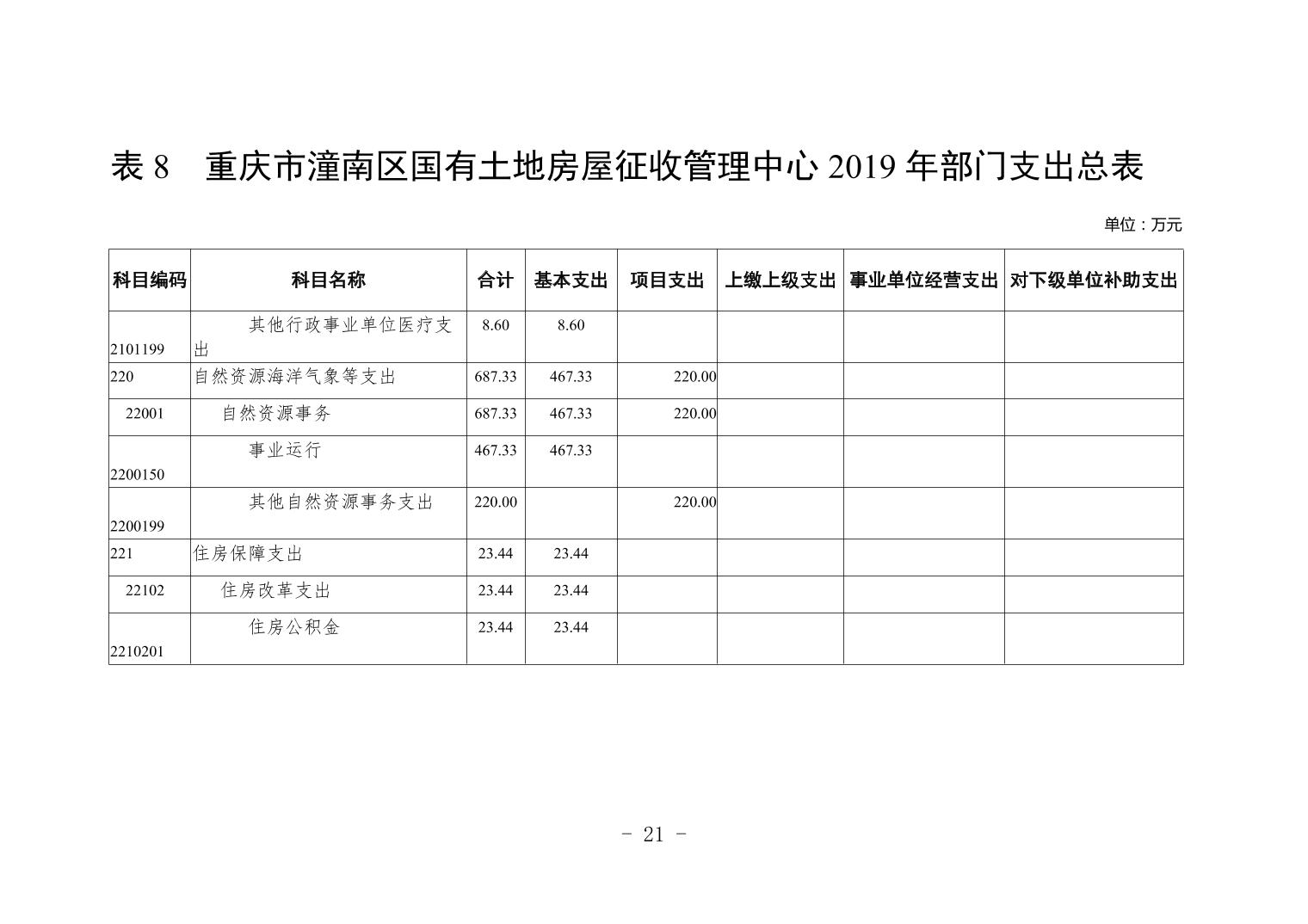 表 8　重庆市潼南区国有土地房屋征收管理中心 2019 年部门支出总表

单位：万元

| 科目编码 | 科目名称 | 合计 | 基本支出 | 项目支出 | 上缴上级支出 | 事业单位经营支出 | 对下级单位补助支出 |
|---|---|---|---|---|---|---|---|
| 2101199 | 其他行政事业单位医疗支出 | 8.60 | 8.60 | | | | |
| 220 | 自然资源海洋气象等支出 | 687.33 | 467.33 | 220.00 | | | |
| 22001 | 自然资源事务 | 687.33 | 467.33 | 220.00 | | | |
| 2200150 | 事业运行 | 467.33 | 467.33 | | | | |
| 2200199 | 其他自然资源事务支出 | 220.00 | | 220.00 | | | |
| 221 | 住房保障支出 | 23.44 | 23.44 | | | | |
| 22102 | 住房改革支出 | 23.44 | 23.44 | | | | |
| 2210201 | 住房公积金 | 23.44 | 23.44 | | | | |

- 21 -